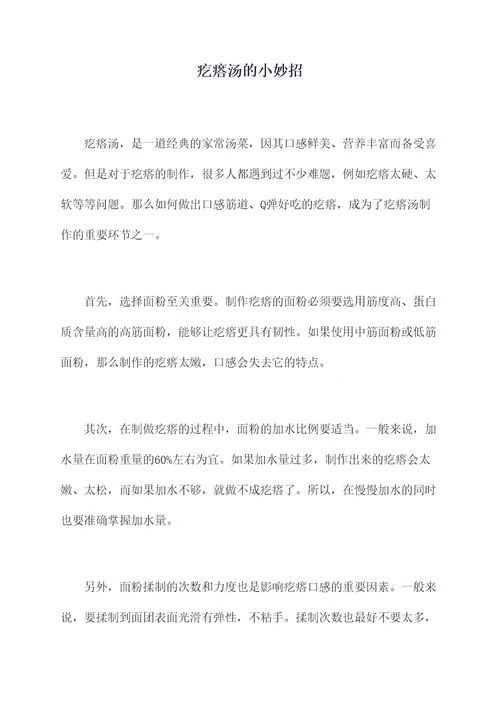 疙瘩汤的小妙招

疙瘩汤，是一道经典的家常汤菜，因其口感鲜美、营养丰富而备受喜爱。但是对于疙瘩的制作，很多人都遇到过不少难题，例如疙瘩太硬、太软等等问题。那么如何做出口感筋道、Q弹好吃的疙瘩，成为了疙瘩汤制作的重要环节之一。

首先，选择面粉至关重要。制作疙瘩的面粉必须要选用筋度高、蛋白质含量高的高筋面粉，能够让疙瘩更具有韧性。如果使用中筋面粉或低筋面粉，那么制作的疙瘩太嫩，口感会失去它的特点。

其次，在制做疙瘩的过程中，面粉的加水比例要适当。一般来说，加水量在面粉重量的60%左右为宜。如果加水量过多，制作出来的疙瘩会太嫩、太松，而如果加水不够，就做不成疙瘩了。所以，在慢慢加水的同时也要准确掌握加水量。

另外，面粉揉制的次数和力度也是影响疙瘩口感的重要因素。一般来说，要揉制到面团表面光滑有弹性，不粘手。揉制次数也最好不要太多，